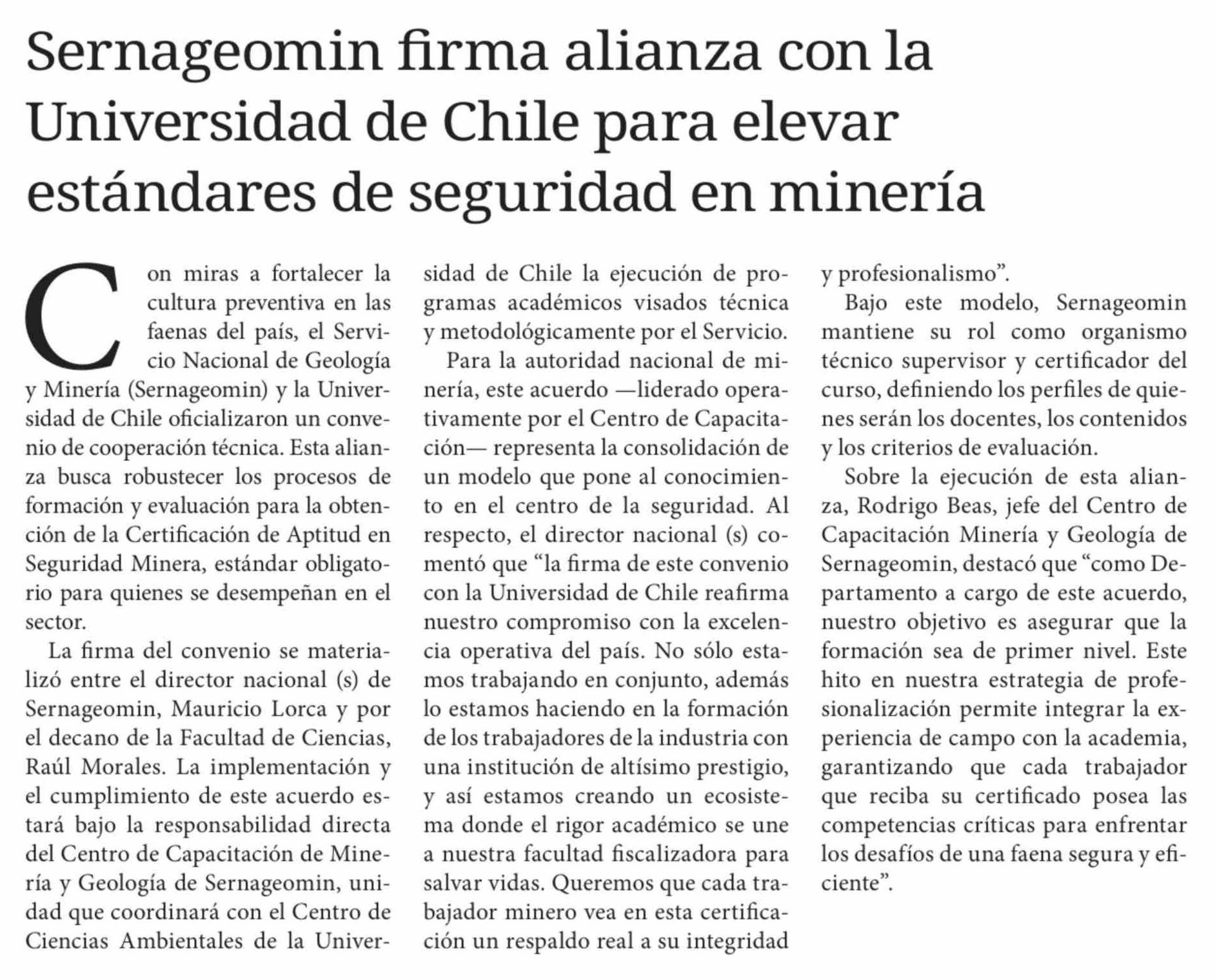 Sernageomin firma alianza con la Universidad de Chile para elevar estándares de seguridad en minería

Con miras a fortalecer la cultura preventiva en las faenas del país, el Servicio Nacional de Geología y Minería (Sernageomin) y la Universidad de Chile oficializaron un convenio de cooperación técnica. Esta alianza busca robustecer los procesos de formación y evaluación para la obtención de la Certificación de Aptitud en Seguridad Minera, estándar obligatorio para quienes se desempeñan en el sector.

La firma del convenio se materializó entre el director nacional (s) de Sernageomin, Mauricio Lorca y por el decano de la Facultad de Ciencias, Raúl Morales. La implementación y el cumplimiento de este acuerdo estará bajo la responsabilidad directa del Centro de Capacitación de Minería y Geología de Sernageomin, unidad que coordinará con el Centro de Ciencias Ambientales de la Universidad de Chile la ejecución de programas académicos visados técnica y metodológicamente por el Servicio.

Para la autoridad nacional de minería, este acuerdo —liderado operativamente por el Centro de Capacitación— representa la consolidación de un modelo que pone al conocimiento en el centro de la seguridad. Al respecto, el director nacional (s) comentó que “la firma de este convenio con la Universidad de Chile reafirma nuestro compromiso con la excelencia operativa del país. No sólo estamos trabajando en conjunto, además lo estamos haciendo en la formación de los trabajadores de la industria con una institución de altísimo prestigio, y así estamos creando un ecosistema donde el rigor académico se une a nuestra facultad fiscalizadora para salvar vidas. Queremos que cada trabajador minero vea en esta certificación un respaldo real a su integridad y profesionalismo”.

Bajo este modelo, Sernageomin mantiene su rol como organismo técnico supervisor y certificador del curso, definiendo los perfiles de quienes serán los docentes, los contenidos y los criterios de evaluación.

Sobre la ejecución de esta alianza, Rodrigo Beas, jefe del Centro de Capacitación Minería y Geología de Sernageomin, destacó que “como Departamento a cargo de este acuerdo, nuestro objetivo es asegurar que la formación sea de primer nivel. Este hito en nuestra estrategia de profesionalización permite integrar la experiencia de campo con la academia, garantizando que cada trabajador que reciba su certificado posea las competencias críticas para enfrentar los desafíos de una faena segura y eficiente”.